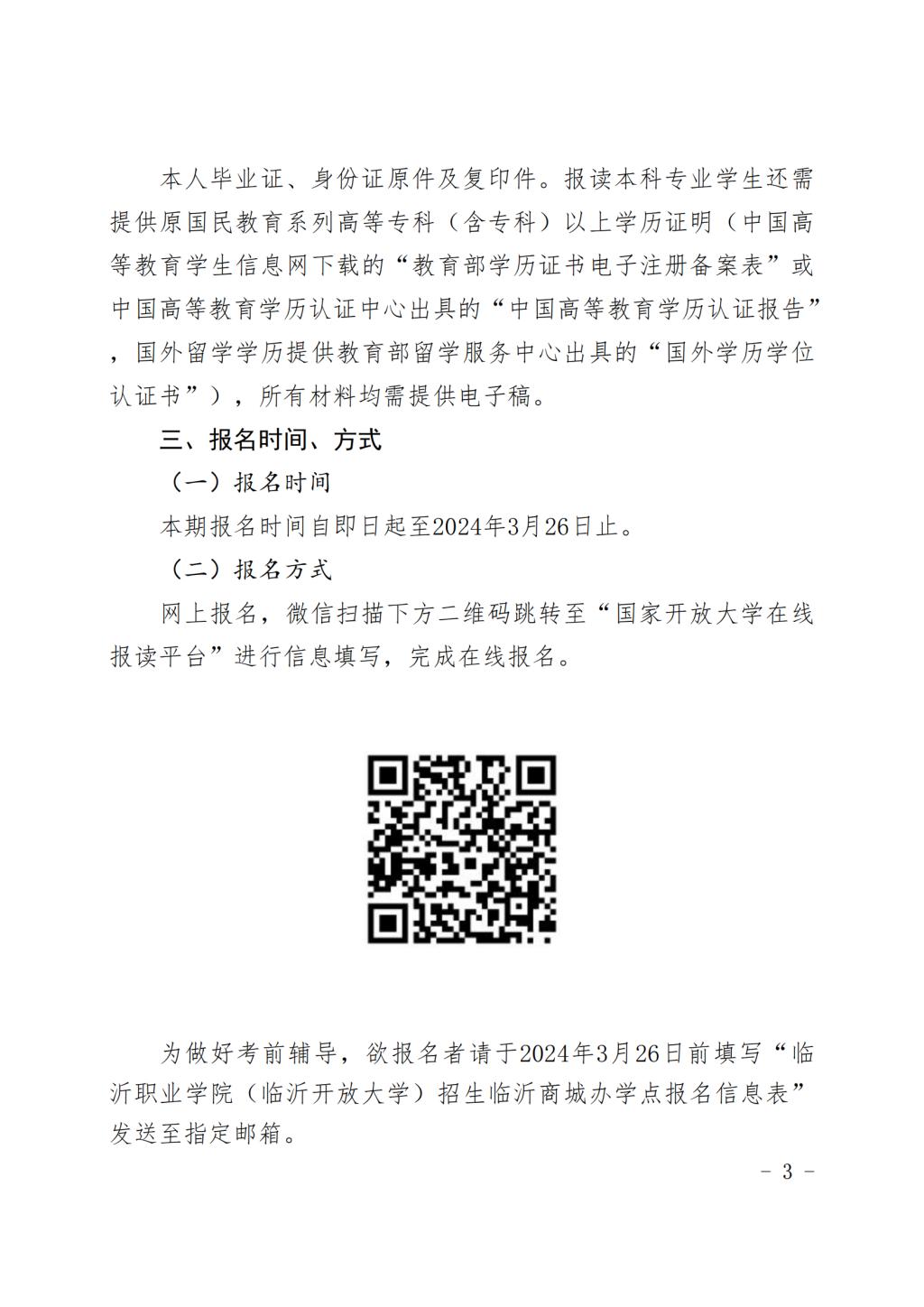 本人毕业证、身份证原件及复印件。报读本科专业学生还需提供原国民教育系列高等专科（含专科）以上学历证明（中国高等教育学生信息网下载的“教育部学历证书电子注册备案表”或中国高等教育学历认证中心出具的“中国高等教育学历认证报告”，国外留学学历提供教育部留学服务中心出具的“国外学历学位认证书”），所有材料均需提供电子稿。

三、报名时间、方式

（一）报名时间

本期报名时间自即日起至2024年3月26日止。

（二）报名方式

网上报名，微信扫描下方二维码跳转至“国家开放大学在线报读平台”进行信息填写，完成在线报名。

为做好考前辅导，欲报名者请于2024年3月26日前填写“临沂职业学院（临沂开放大学）招生临沂商城办学点报名信息表”发送至指定邮箱。

－ 3 －